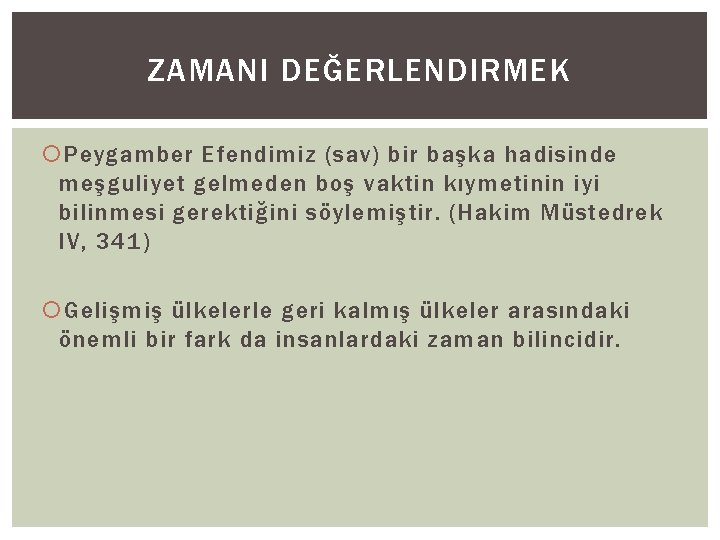 ZAMANI DEĞERLENDIRMEK

Peygamber Efendimiz (sav) bir başka hadisinde meşguliyet gelmeden boş vaktin kıymetinin iyi bilinmesi gerektiğini söylemiştir. (Hakim Müstedrek IV, 341)

Gelişmiş ülkelerle geri kalmış ülkeler arasındaki önemli bir fark da insanlardaki zaman bilincidir.